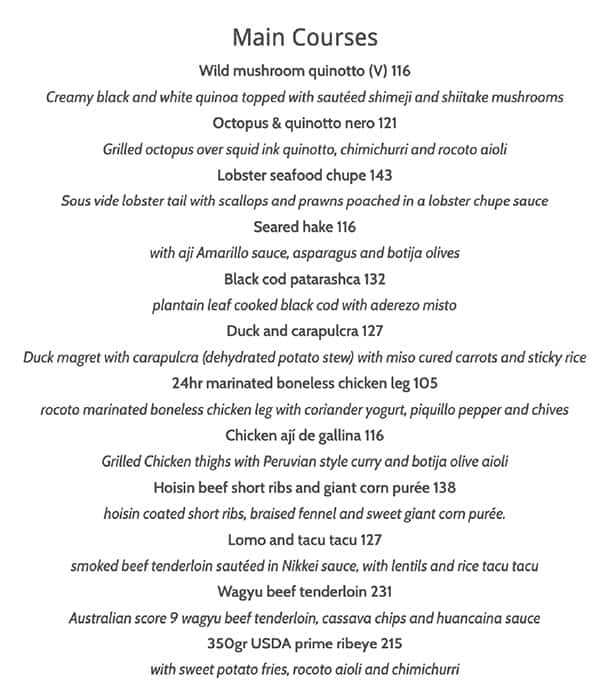 Main Courses

Wild mushroom quinotto (V) 116

Creamy black and white quinoa topped with sautéed shimeji and shiitake mushrooms

Octopus & quinotto nero 121

Grilled octopus over squid ink quinotto, chimichurri and rocoto aioli

Lobster seafood chupe 143

Sous vide lobster tail with scallops and prawns poached in a lobster chupe sauce

Seared hake 116

with aji Amarillo sauce, asparagus and botija olives

Black cod patarashca 132

plantain leaf cooked black cod with aderezo misto

Duck and carapulcra 127

Duck magret with carapulcra (dehydrated potato stew) with miso cured carrots and sticky rice

24hr marinated boneless chicken leg 105

rocoto marinated boneless chicken leg with coriander yogurt, piquillo pepper and chives

Chicken ají de gallina 116

Grilled Chicken thighs with Peruvian style curry and botija olive aioli

Hoisin beef short ribs and giant corn purée 138

hoisin coated short ribs, braised fennel and sweet giant corn purée.

Lomo and tacu tacu 127

smoked beef tenderloin sautéed in Nikkei sauce, with lentils and rice tacu tacu

Wagyu beef tenderloin 231

Australian score 9 wagyu beef tenderloin, cassava chips and huancaina sauce

350gr USDA prime ribeye 215

with sweet potato fries, rocoto aioli and chimichurri